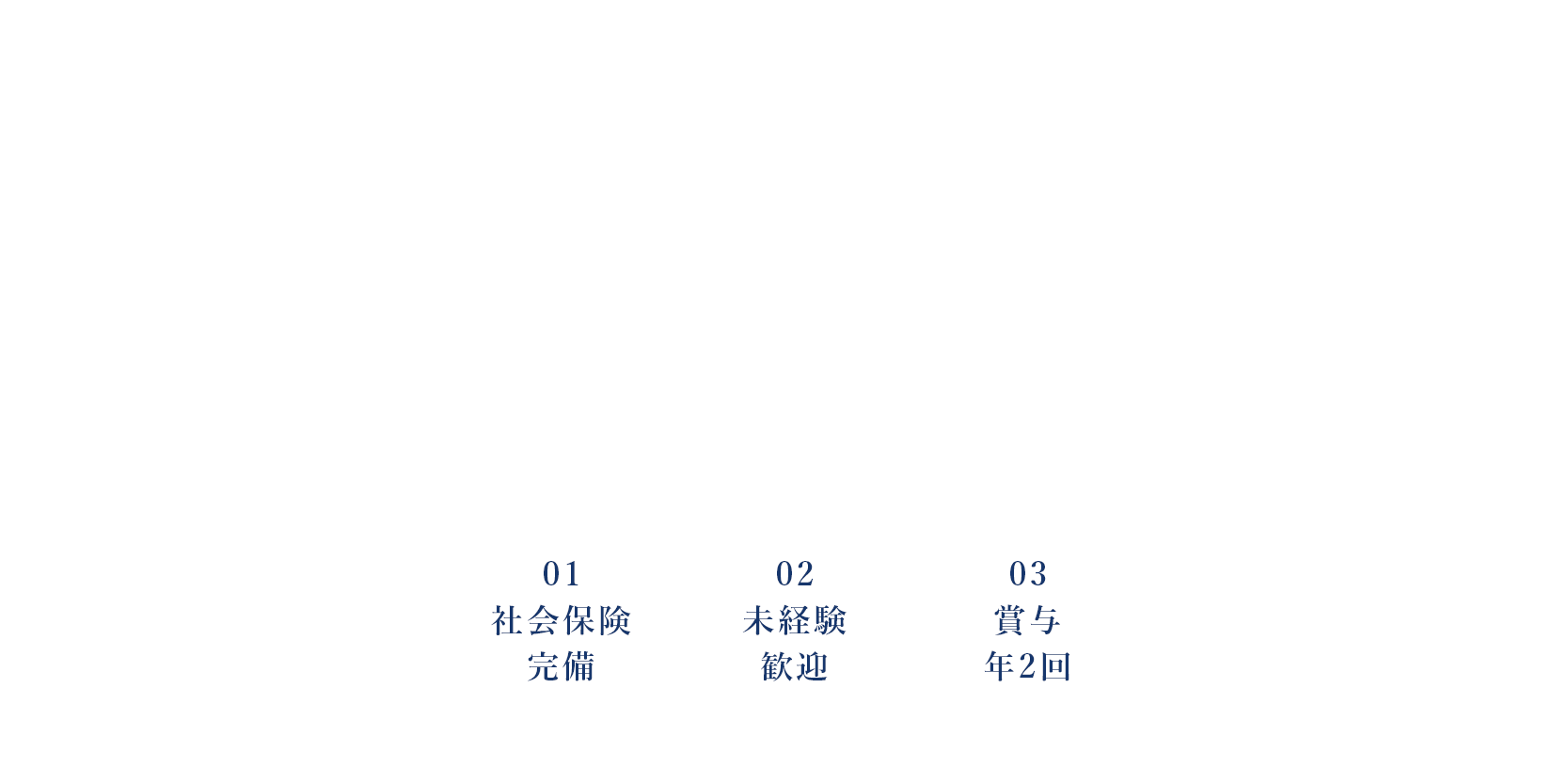 01
社会保険
完備

02
未経験
歓迎

03
賞与
年2回